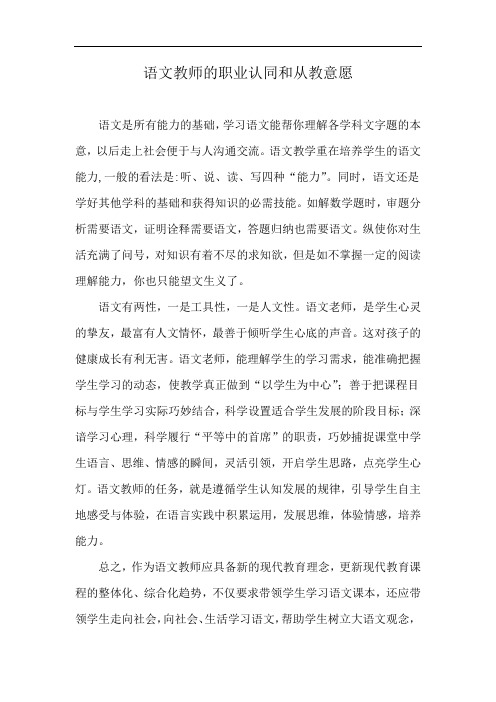 语文教师的职业认同和从教意愿

语文是所有能力的基础，学习语文能帮你理解各学科文字题的本意，以后走上社会便于与人沟通交流。语文教学重在培养学生的语文能力，一般的看法是：听、说、读、写四种“能力”。同时，语文还是学好其他学科的基础和获得知识的必需技能。如解数学题时，审题分析需要语文，证明诠释需要语文，答题归纳也需要语文。纵使你对生活充满了问号，对知识有着不尽的求知欲，但是如不掌握一定的阅读理解能力，你也只能望文生义了。

语文有两性，一是工具性，一是人文性。语文老师，是学生心灵的挚友，最富有人文情怀，最善于倾听学生心底的声音。这对孩子的健康成长有利无害。语文老师，能理解学生的学习需求，能准确把握学生学习的动态，使教学真正做到“以学生为中心”；善于把课程目标与学生学习实际巧妙结合，科学设置适合学生发展的阶段目标；深谙学习心理，科学履行“平等中的首席”的职责，巧妙捕捉课堂中学生语言、思维、情感的瞬间，灵活引领，开启学生思路，点亮学生心灯。语文教师的任务，就是遵循学生认知发展的规律，引导学生自主地感受与体验，在语言实践中积累运用，发展思维，体验情感，培养能力。

总之，作为语文教师应具备新的现代教育理念，更新现代教育课程的整体化、综合化趋势，不仅要求带领学生学习语文课本，还应带领学生走向社会，向社会、生活学习语文，帮助学生树立大语文观念，